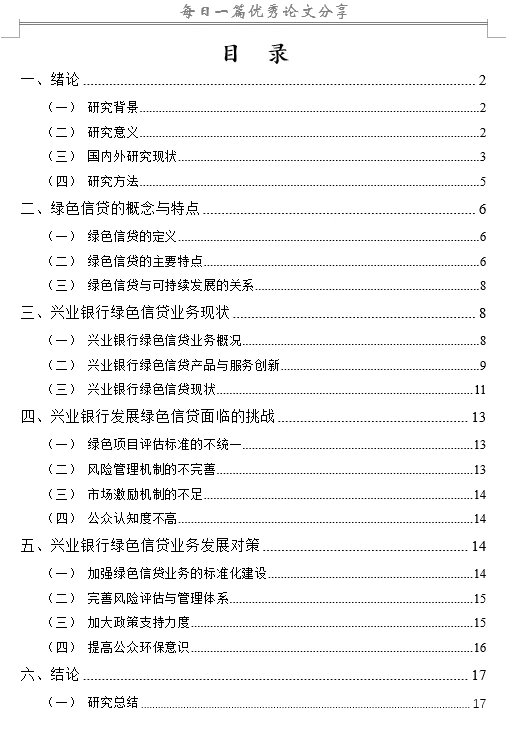 每日一篇优秀论文分享

目 录

一、绪论 2
（一） 研究背景 2
（二） 研究意义 2
（三） 国内外研究现状 3
（四） 研究方法 5
二、绿色信贷的概念与特点 6
（一） 绿色信贷的定义 6
（二） 绿色信贷的主要特点 6
（三） 绿色信贷与可持续发展的关系 8
三、兴业银行绿色信贷业务现状 8
（一） 兴业银行绿色信贷业务概况 8
（二） 兴业银行绿色信贷产品与服务创新 9
（三） 兴业银行绿色信贷现状 11
四、兴业银行发展绿色信贷面临的挑战 13
（一） 绿色项目评估标准的不统一 13
（二） 风险管理机制的不完善 13
（三） 市场激励机制的不足 14
（四） 公众认知度不高 14
五、兴业银行绿色信贷业务发展对策 14
（一） 加强绿色信贷业务的标准化建设 14
（二） 完善风险评估与管理体系 15
（三） 加大政策支持力度 15
（四） 提高公众环保意识 16
六、结论 17
（一） 研究总结 17